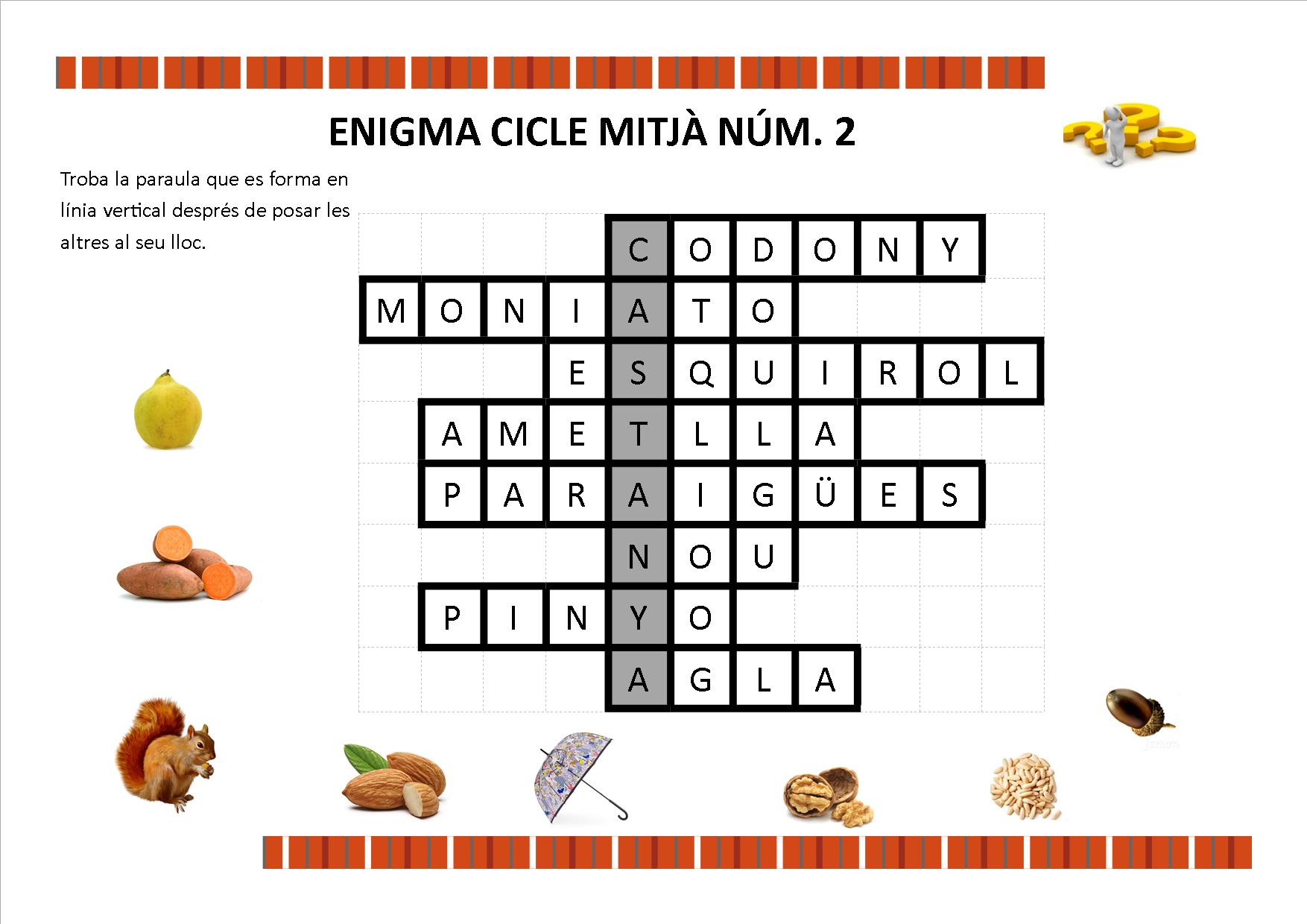 ENIGMA CICLE MITJÀ NÚM. 2

Troba la paraula que es forma en línia vertical després de posar les altres al seu lloc.

C O D O N Y
M O N I A T O
E S Q U I R O L
A M E T L L A
P A R A I G Ü E S
N O U
P I N Y O
A G L A